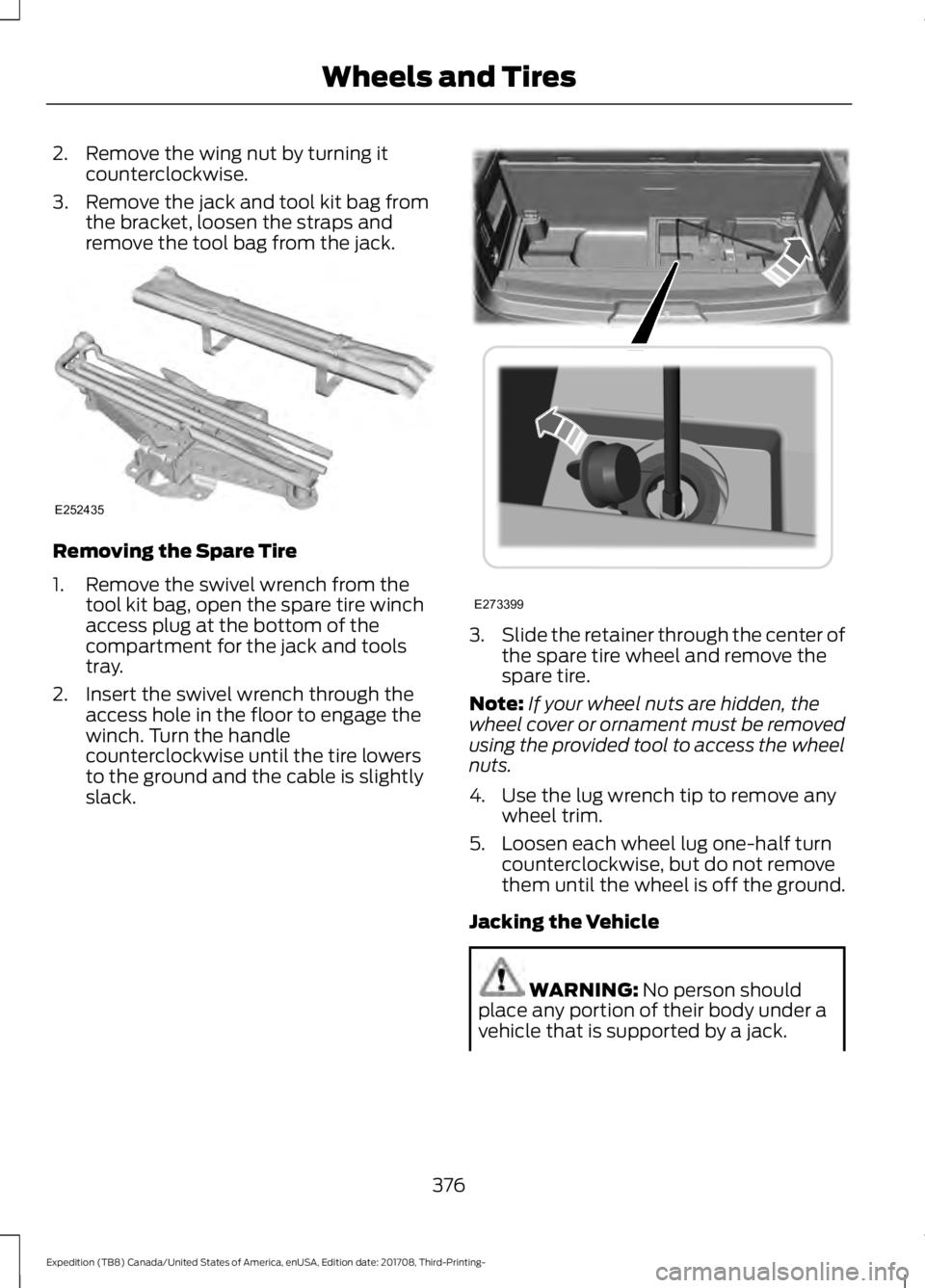 Wheels and Tires

2. Remove the wing nut by turning it counterclockwise.

3. Remove the jack and tool kit bag from the bracket, loosen the straps and remove the tool bag from the jack.

E252435

Removing the Spare Tire

1. Remove the swivel wrench from the tool kit bag, open the spare tire winch access plug at the bottom of the compartment for the jack and tools tray.

2. Insert the swivel wrench through the access hole in the floor to engage the winch. Turn the handle counterclockwise until the tire lowers to the ground and the cable is slightly slack.

E273399

3. Slide the retainer through the center of the spare tire wheel and remove the spare tire.

Note: If your wheel nuts are hidden, the wheel cover or ornament must be removed using the provided tool to access the wheel nuts.

4. Use the lug wrench tip to remove any wheel trim.

5. Loosen each wheel lug one-half turn counterclockwise, but do not remove them until the wheel is off the ground.

Jacking the Vehicle

WARNING: No person should place any portion of their body under a vehicle that is supported by a jack.

376

Expedition (TB8) Canada/United States of America, enUSA, Edition date: 201708, Third-Printing-

carmanualsonline.info